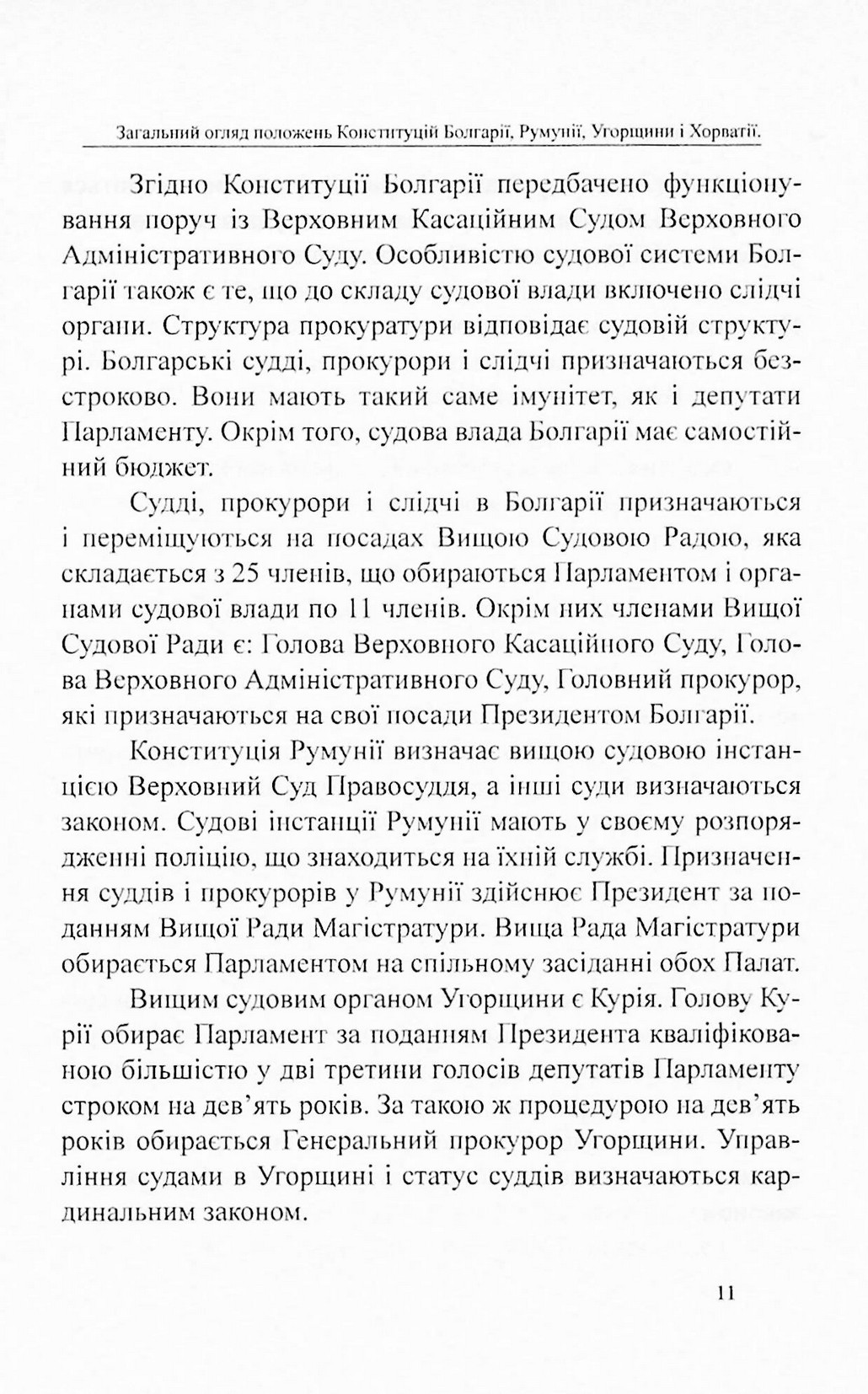 Загальний огляд положень Конституцій Болгарії, Румунії, Угорщини і Хорватії.

Згідно Конституції Болгарії передбачено функціонування поруч із Верховним Касаційним Судом Верховного Адміністративного Суду. Особливістю судової системи Болгарії також є те, що до складу судової влади включено слідчі органи. Структура прокуратури відповідає судовій структурі. Болгарські судді, прокурори і слідчі призначаються безстроково. Вони мають такий саме імунітет, як і депутати Парламенту. Окрім того, судова влада Болгарії має самостійний бюджет.

Судді, прокурори і слідчі в Болгарії призначаються і переміщуються на посадах Вищою Судовою Радою, яка складається з 25 членів, що обираються Парламентом і органами судової влади по 11 членів. Окрім них членами Вищої Судової Ради є: Голова Верховного Касаційного Суду, Голова Верховного Адміністративного Суду, Головний прокурор, які призначаються на свої посади Президентом Болгарії.

Конституція Румунії визначає вищою судовою інстанцією Верховний Суд Правосуддя, а інші суди визначаються законом. Судові інстанції Румунії мають у своєму розпорядженні поліцію, що знаходиться на їхній службі. Призначення суддів і прокурорів у Румунії здійснює Президент за поданням Вищої Ради Магістратури. Вища Рада Магістратури обирається Парламентом на спільному засіданні обох Палат.

Вищим судовим органом Угорщини є Курія. Голову Курії обирає Парламент за поданням Президента кваліфікованою більшістю у дві третини голосів депутатів Парламенту строком на дев'ять років. За такою ж процедурою на дев'ять років обирається Генеральний прокурор Угорщини. Управління судами в Угорщині і статус суддів визначаються кардинальним законом.

11